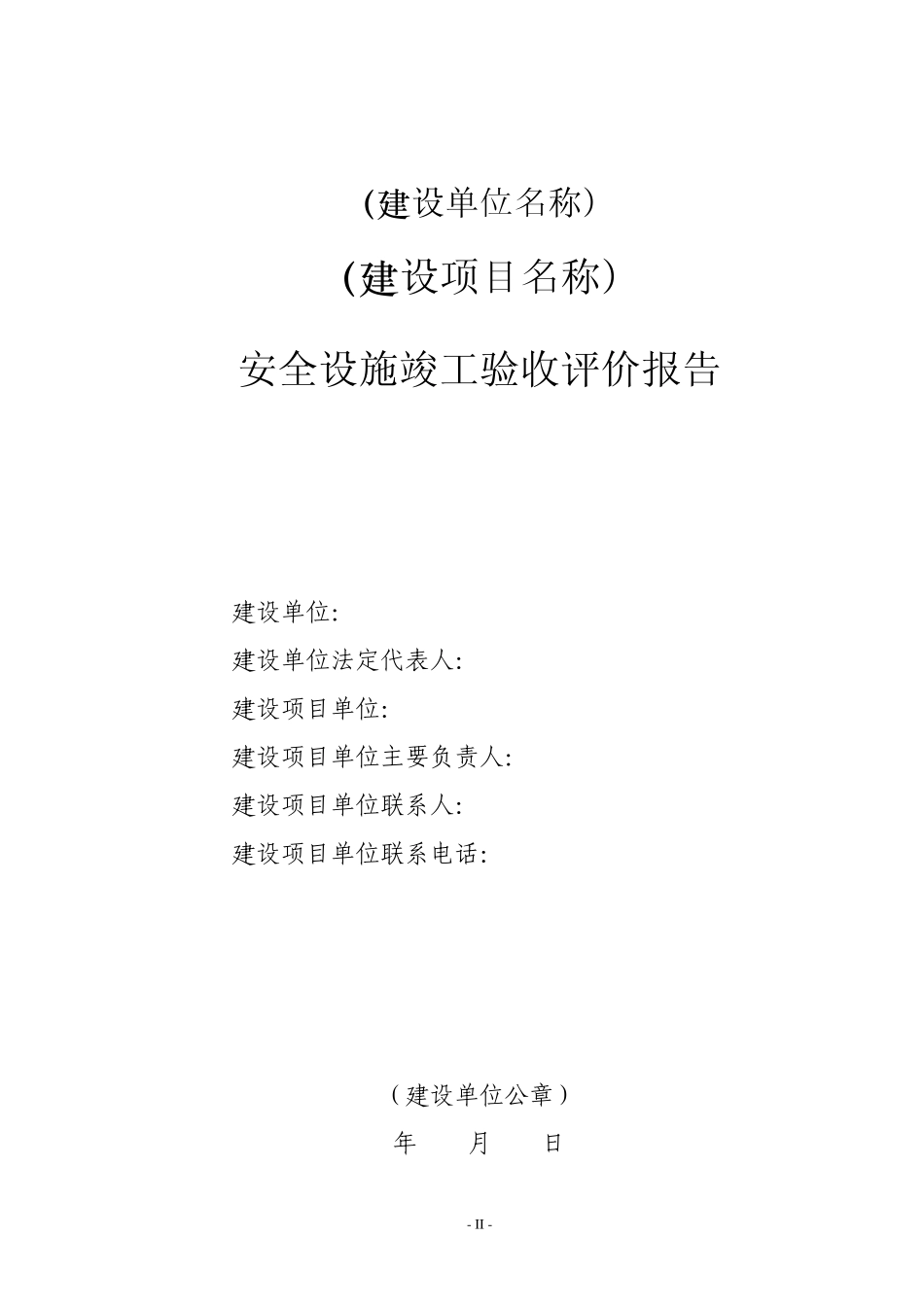 （建设单位名称）

（建设项目名称）

安全设施竣工验收评价报告

建设单位:

建设单位法定代表人:

建设项目单位:

建设项目单位主要负责人:

建设项目单位联系人:

建设项目单位联系电话:

（建设单位公章）

年 月 日

- II -